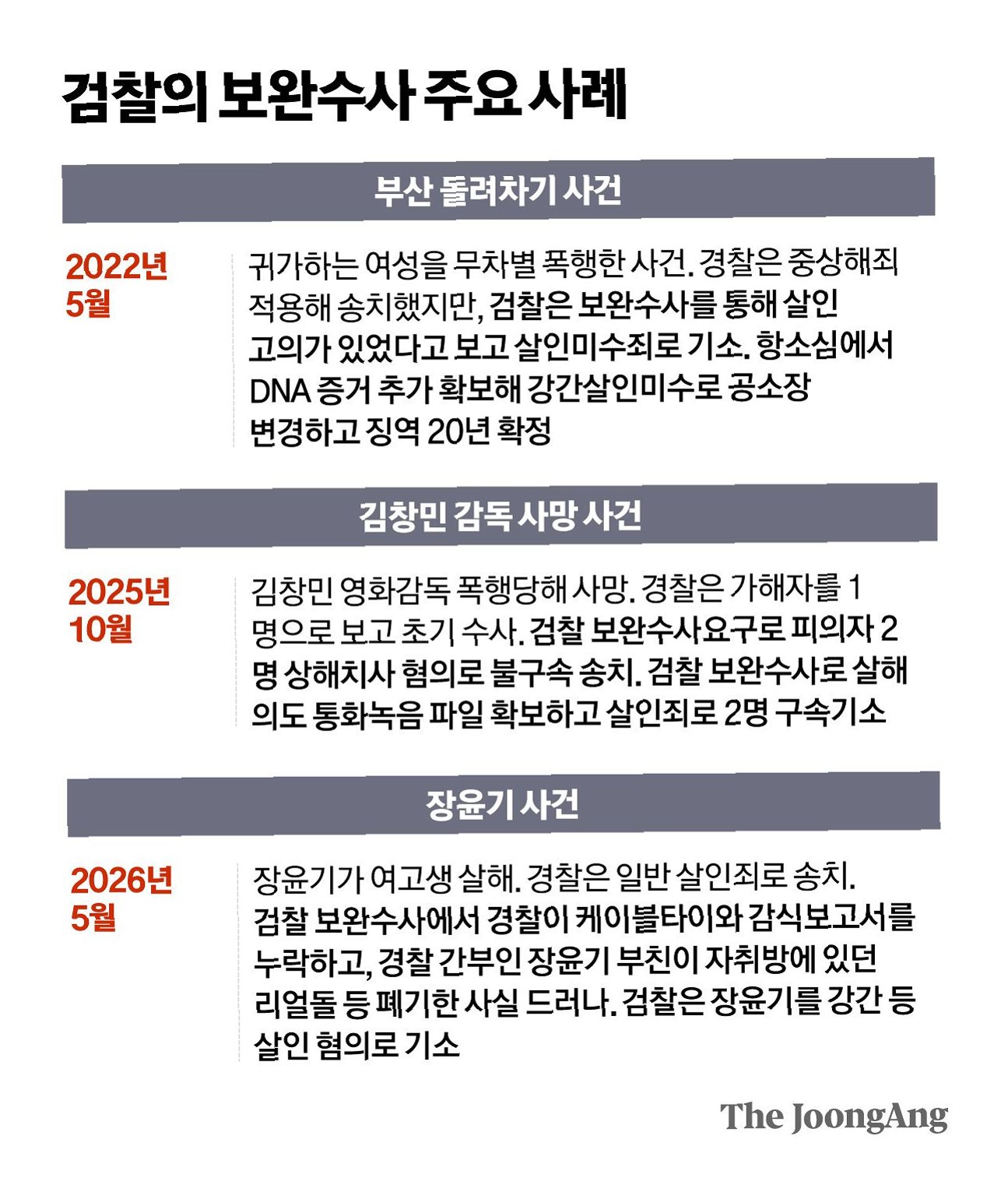 검찰의 보완수사 주요 사례

부산 돌려차기 사건

2022년 5월

귀가하는 여성을 무차별 폭행한 사건. 경찰은 중상해죄 적용해 송치했지만, 검찰은 보완수사를 통해 살인 고의가 있었다고 보고 살인미수죄로 기소. 항소심에서 DNA 증거 추가 확보해 강간살인미수로 공소장 변경하고 징역 20년 확정

김창민 감독 사망 사건

2025년 10월

김창민 영화감독 폭행당해 사망. 경찰은 가해자를 1명으로 보고 초기 수사. 검찰 보완수사요구로 피의자 2명 상해치사 혐의로 불구속 송치. 검찰 보완수사로 살해 의도 통화녹음 파일 확보하고 살인죄로 2명 구속기소

장윤기 사건

2026년 5월

장윤기가 여고생 살해. 경찰은 일반 살인죄로 송치. 검찰 보완수사에서 경찰이 케이블타이와 감식보고서를 누락하고, 경찰 간부인 장윤기 부친이 자취방에 있던 리얼돌 등 폐기한 사실 드러나. 검찰은 장윤기를 강간 등 살인 혐의로 기소

The JoongAng